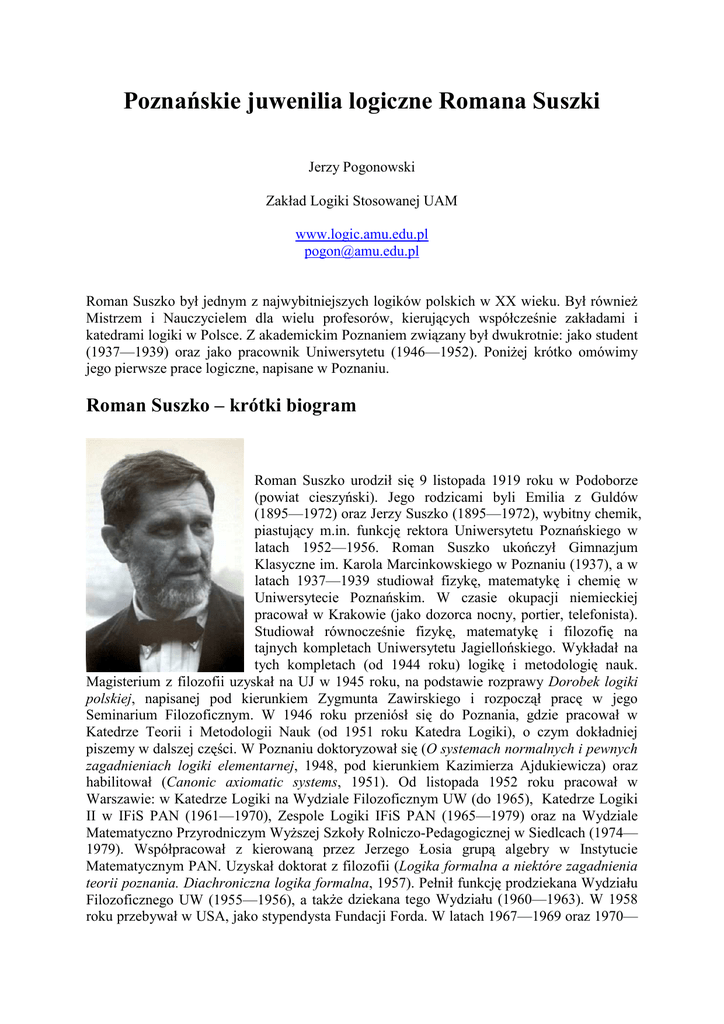 Poznańskie juwenilia logiczne Romana Suszki

Jerzy Pogonowski

Zakład Logiki Stosowanej UAM

www.logic.amu.edu.pl
pogon@amu.edu.pl

Roman Suszko był jednym z najwybitniejszych logików polskich w XX wieku. Był również Mistrzem i Nauczycielem dla wielu profesorów, kierujących współcześnie zakładami i katedrami logiki w Polsce. Z akademickim Poznaniem związany był dwukrotnie: jako student (1937—1939) oraz jako pracownik Uniwersytetu (1946—1952). Poniżej krótko omówimy jego pierwsze prace logiczne, napisane w Poznaniu.

Roman Suszko – krótki biogram

Roman Suszko urodził się 9 listopada 1919 roku w Podoborze (powiat cieszyński). Jego rodzicami byli Emilia z Guldów (1895—1972) oraz Jerzy Suszko (1895—1972), wybitny chemik, piastujący m.in. funkcję rektora Uniwersytetu Poznańskiego w latach 1952—1956. Roman Suszko ukończył Gimnazjum Klasyczne im. Karola Marcinkowskiego w Poznaniu (1937), a w latach 1937—1939 studiował fizykę, matematykę i chemię w Uniwersytecie Poznańskim. W czasie okupacji niemieckiej pracował w Krakowie (jako dozorca nocny, portier, telefonista). Studiował równocześnie fizykę, matematykę i filozofię na tajnych kompletach Uniwersytetu Jagiellońskiego. Wykładał na tych kompletach (od 1944 roku) logikę i metodologię nauk. Magisterium z filozofii uzyskał na UJ w 1945 roku, na podstawie rozprawy Dorobek logiki polskiej, napisanej pod kierunkiem Zygmunta Zawirskiego i rozpoczął pracę w jego Seminarium Filozoficznym. W 1946 roku przeniósł się do Poznania, gdzie pracował w Katedrze Teorii i Metodologii Nauk (od 1951 roku Katedra Logiki), o czym dokładniej piszemy w dalszej części. W Poznaniu doktoryzował się (O systemach normalnych i pewnych zagadnieniach logiki elementarnej, 1948, pod kierunkiem Kazimierza Ajdukiewicza) oraz habilitował (Canonic axiomatic systems, 1951). Od listopada 1952 roku pracował w Warszawie: w Katedrze Logiki na Wydziale Filozoficznym UW (do 1965), Katedrze Logiki II w IFiS PAN (1961—1970), Zespole Logiki IFiS PAN (1965—1979) oraz na Wydziale Matematyczno Przyrodniczym Wyższej Szkoły Rolniczo-Pedagogicznej w Siedlcach (1974—1979). Współpracował z kierowaną przez Jerzego Łosia grupą algebry w Instytucie Matematycznym PAN. Uzyskał doktorat z filozofii (Logika formalna a niektóre zagadnienia teorii poznania. Diachroniczna logika formalna, 1957). Pełnił funkcję prodziekana Wydziału Filozoficznego UW (1955—1956), a także dziekana tego Wydziału (1960—1963). W 1958 roku przebywał w USA, jako stypendysta Fundacji Forda. W latach 1967—1969 oraz 1970—